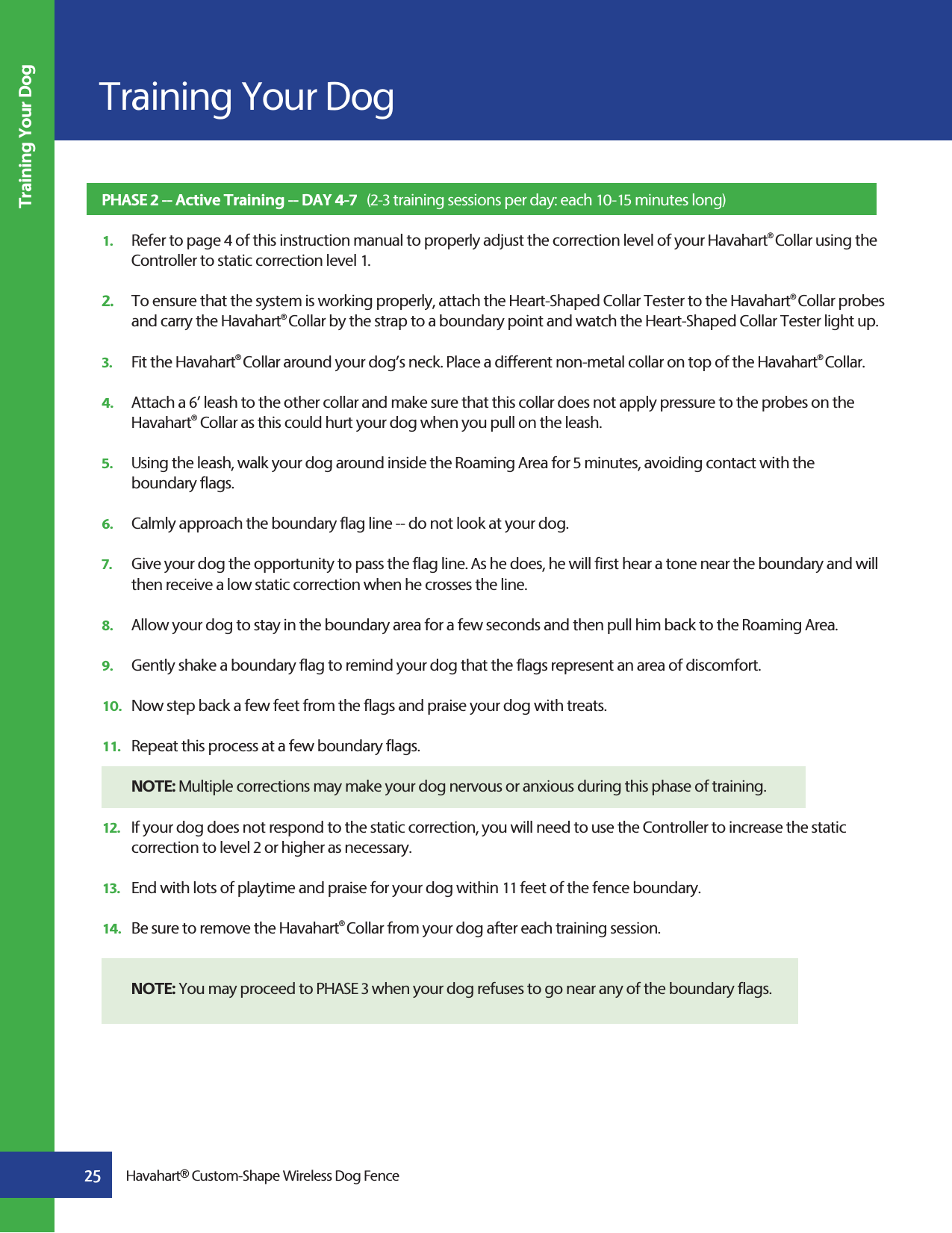 Training Your Dog

Training Your Dog

PHASE 2 -- Active Training -- DAY 4-7 (2-3 training sessions per day: each 10-15 minutes long)

1. Refer to page 4 of this instruction manual to properly adjust the correction level of your Havahart® Collar using the Controller to static correction level 1.

2. To ensure that the system is working properly, attach the Heart-Shaped Collar Tester to the Havahart® Collar probes and carry the Havahart® Collar by the strap to a boundary point and watch the Heart-Shaped Collar Tester light up.

3. Fit the Havahart® Collar around your dog's neck. Place a different non-metal collar on top of the Havahart® Collar.

4. Attach a 6' leash to the other collar and make sure that this collar does not apply pressure to the probes on the Havahart® Collar as this could hurt your dog when you pull on the leash.

5. Using the leash, walk your dog around inside the Roaming Area for 5 minutes, avoiding contact with the boundary flags.

6. Calmly approach the boundary flag line -- do not look at your dog.

7. Give your dog the opportunity to pass the flag line. As he does, he will first hear a tone near the boundary and will then receive a low static correction when he crosses the line.

8. Allow your dog to stay in the boundary area for a few seconds and then pull him back to the Roaming Area.

9. Gently shake a boundary flag to remind your dog that the flags represent an area of discomfort.

10. Now step back a few feet from the flags and praise your dog with treats.

11. Repeat this process at a few boundary flags.

NOTE: Multiple corrections may make your dog nervous or anxious during this phase of training.

12. If your dog does not respond to the static correction, you will need to use the Controller to increase the static correction to level 2 or higher as necessary.

13. End with lots of playtime and praise for your dog within 11 feet of the fence boundary.

14. Be sure to remove the Havahart® Collar from your dog after each training session.

NOTE: You may proceed to PHASE 3 when your dog refuses to go near any of the boundary flags.

25 Havahart® Custom-Shape Wireless Dog Fence